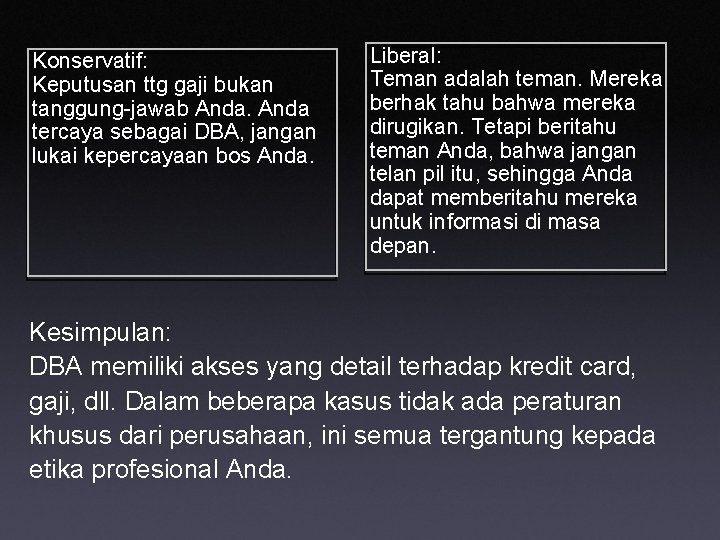 Konservatif:
Keputusan ttg gaji bukan tanggung-jawab Anda. Anda tercaya sebagai DBA, jangan lukai kepercayaan bos Anda.

Liberal:
Teman adalah teman. Mereka berhak tahu bahwa mereka dirugikan. Tetapi beritahu teman Anda, bahwa jangan telan pil itu, sehingga Anda dapat memberitahu mereka untuk informasi di masa depan.

Kesimpulan:
DBA memiliki akses yang detail terhadap kredit card, gaji, dll. Dalam beberapa kasus tidak ada peraturan khusus dari perusahaan, ini semua tergantung kepada etika profesional Anda.